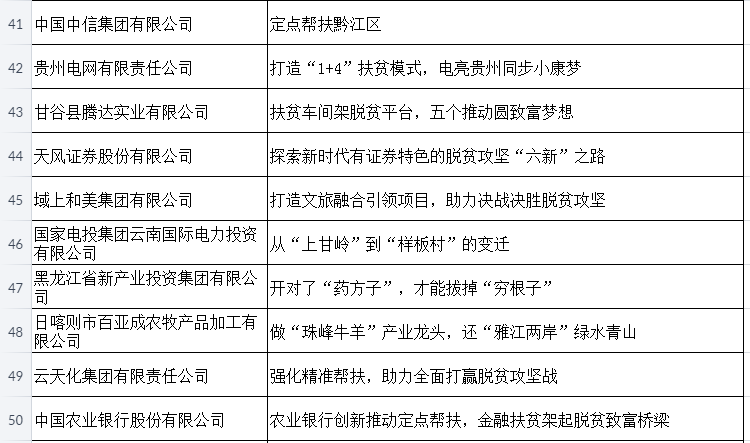 | 41 | 中国中信集团有限公司 | 定点帮扶黔江区 |
|---|---|---|
| 42 | 贵州电网有限责任公司 | 打造“1+4”扶贫模式，电亮贵州同步小康梦 |
| 43 | 甘谷县腾达实业有限公司 | 扶贫车间架脱贫平台，五个推动圆致富梦想 |
| 44 | 天风证券股份有限公司 | 探索新时代有证券特色的脱贫攻坚“六新”之路 |
| 45 | 域上和美集团有限公司 | 打造文旅融合引领项目，助力决战决胜脱贫攻坚 |
| 46 | 国家电投集团云南国际电力投资有限公司 | 从“上甘岭”到“样板村”的变迁 |
| 47 | 黑龙江省新产业投资集团有限公司 | 开对了“药方子”，才能拔掉“穷根子” |
| 48 | 日喀则市百亚成农牧产品加工有限公司 | 做“珠峰牛羊”产业龙头，还“雅江两岸”绿水青山 |
| 49 | 云天化集团有限责任公司 | 强化精准帮扶，助力全面打赢脱贫攻坚战 |
| 50 | 中国农业银行股份有限公司 | 农业银行创新推动定点帮扶，金融扶贫架起脱贫致富桥梁 |